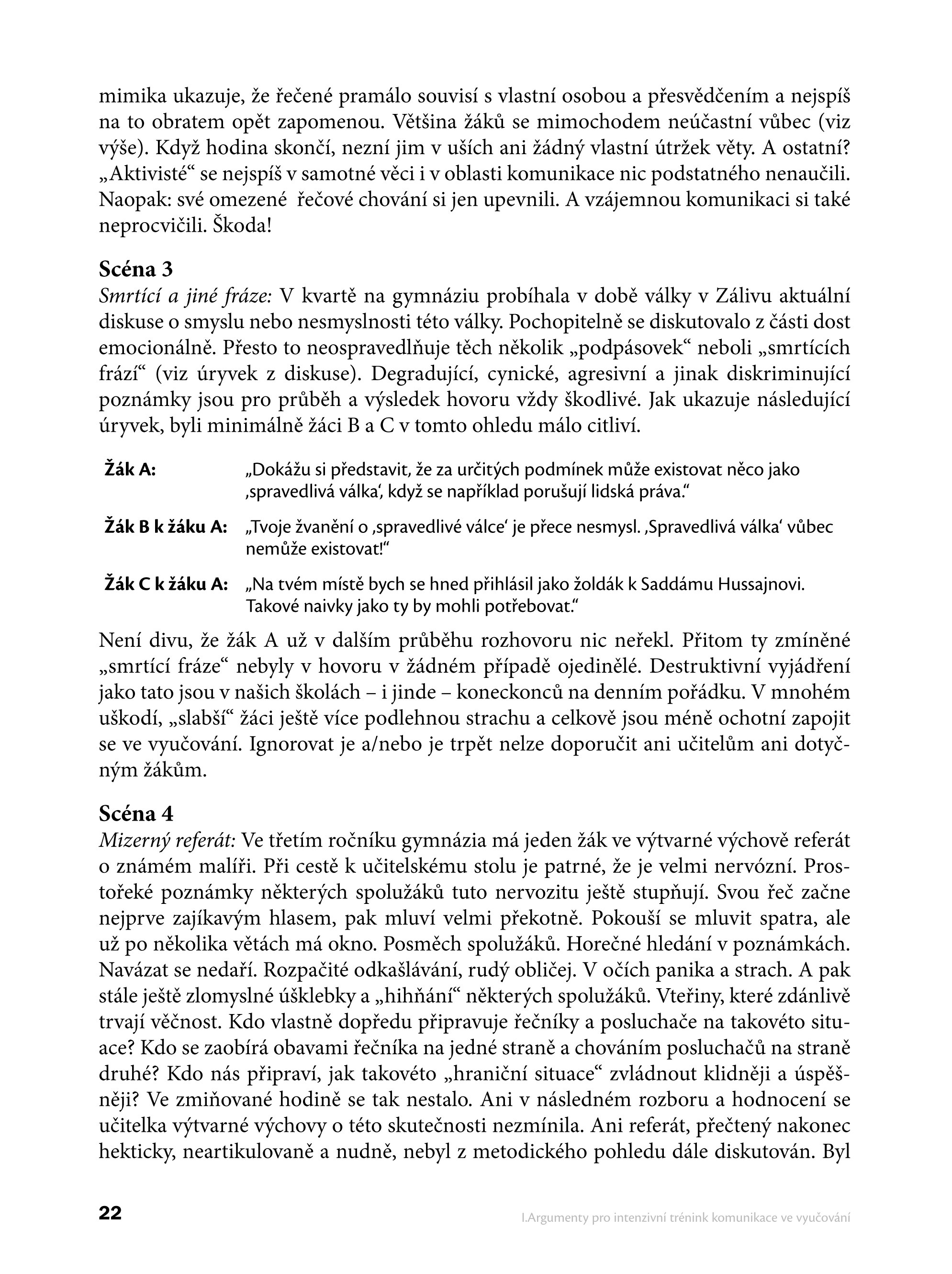 mimika ukazuje, že řečené pramálo souvisí s vlastní osobou a přesvědčením a nejspíš na to obratem opět zapomenou. Většina žáků se mimochodem neúčastní vůbec (viz výše). Když hodina skončí, nezní jim v uších ani žádný vlastní útržek věty. A ostatní? „Aktivisté“ se nejspíš v samotné věci i v oblasti komunikace nic podstatného nenaučili. Naopak: své omezené řečové chování si jen upevnili. A vzájemnou komunikaci si také neprocvičili. Škoda!

Scéna 3
Smrtící a jiné fráze: V kvartě na gymnáziu probíhala v době války v Zálivu aktuální diskuse o smyslu nebo nesmyslnosti této války. Pochopitelně se diskutovalo z části dost emocionálně. Přesto to neospravedlňuje těch několik „podpásovek“ neboli „smrtících frází“ (viz úryvek z diskuse). Degradující, cynické, agresivní a jinak diskriminující poznámky jsou pro průběh a výsledek hovoru vždy škodlivé. Jak ukazuje následující úryvek, byli minimálně žáci B a C v tomto ohledu málo citliví.

Žák A: „Dokážu si představit, že za určitých podmínek může existovat něco jako ‚spravedlivá válka‘, když se například porušují lidská práva.“

Žák B k žáku A: „Tvoje žvanění o ‚spravedlivé válce‘ je přece nesmysl. ‚Spravedlivá válka‘ vůbec nemůže existovat!“

Žák C k žáku A: „Na tvém místě bych se hned přihlásil jako žoldák k Saddámu Hussajnovi. Takové naivky jako ty by mohli potřebovat.“

Není divu, že žák A už v dalším průběhu rozhovoru nic neřekl. Přitom ty zmíněné „smrtící fráze“ nebyly v hovoru v žádném případě ojedinělé. Destruktivní vyjádření jako tato jsou v našich školách – i jinde – koneckonců na denním pořádku. V mnohém uškodí, „slabší“ žáci ještě více podlehnou strachu a celkově jsou méně ochotní zapojit se ve vyučování. Ignorovat je a/nebo je trpět nelze doporučit ani učitelům ani dotyčným žákům.

Scéna 4
Mizerný referát: Ve třetím ročníku gymnázia má jeden žák ve výtvarné výchově referát o známém malíři. Při cestě k učitelskému stolu je patrné, že je velmi nervózní. Prostořeké poznámky některých spolužáků tuto nervozitu ještě stupňují. Svou řeč začne nejprve zajíkavým hlasem, pak mluví velmi překotně. Pokouší se mluvit spatra, ale už po několika větách má okno. Posměch spolužáků. Horečné hledání v poznámkách. Navázat se nedaří. Rozpačité odkašlávání, rudý obličej. V očích panika a strach. A pak stále ještě zlomyslné úšklebky a „hihňání“ některých spolužáků. Vteřiny, které zdánlivě trvají věčnost. Kdo vlastně dopředu připravuje řečníky a posluchače na takovéto situace? Kdo se zaobírá obavami řečníka na jedné straně a chováním posluchačů na straně druhé? Kdo nás připraví, jak takovéto „hraniční situace“ zvládnout klidněji a úspěšněji? Ve zmiňované hodině se tak nestalo. Ani v následném rozboru a hodnocení se učitelka výtvarné výchovy o této skutečnosti nezmínila. Ani referát, přečtený nakonec hekticky, neartikulovaně a nudně, nebyl z metodického pohledu dále diskutován. Byl

22 I.Argumenty pro intenzivní trénink komunikace ve vyučování